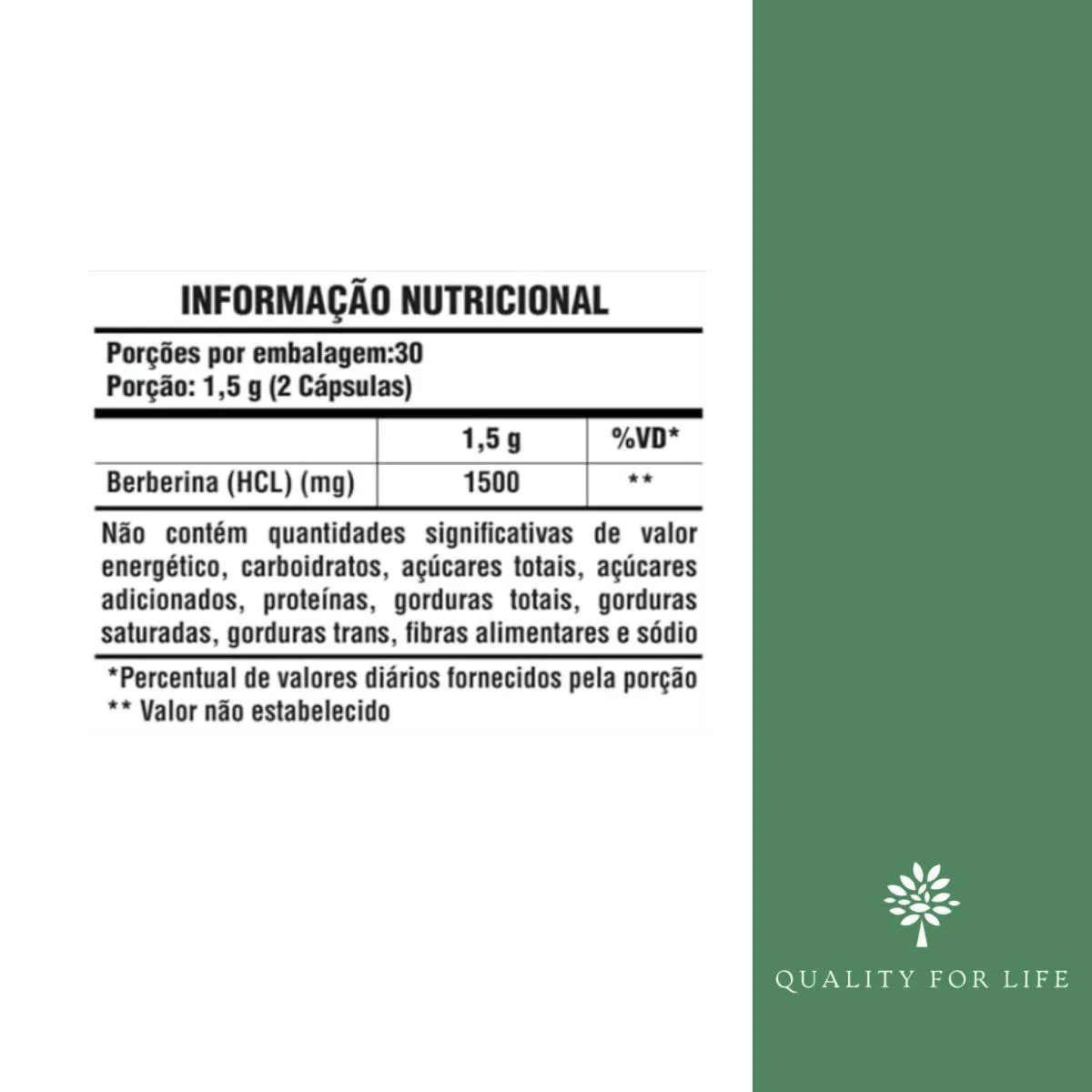 INFORMAÇÃO NUTRICIONAL

Porções por embalagem:30
Porção: 1,5 g (2 Cápsulas)

|  | 1,5 g | %VD* |
|---|---|---|
| Berberina (HCL) (mg) | 1500 | ** |

Não contém quantidades significativas de valor energético, carboidratos, açúcares totais, açúcares adicionados, proteínas, gorduras totais, gorduras saturadas, gorduras trans, fibras alimentares e sódio

*Percentual de valores diários fornecidos pela porção
** Valor não estabelecido

QUALITY FOR LIFE